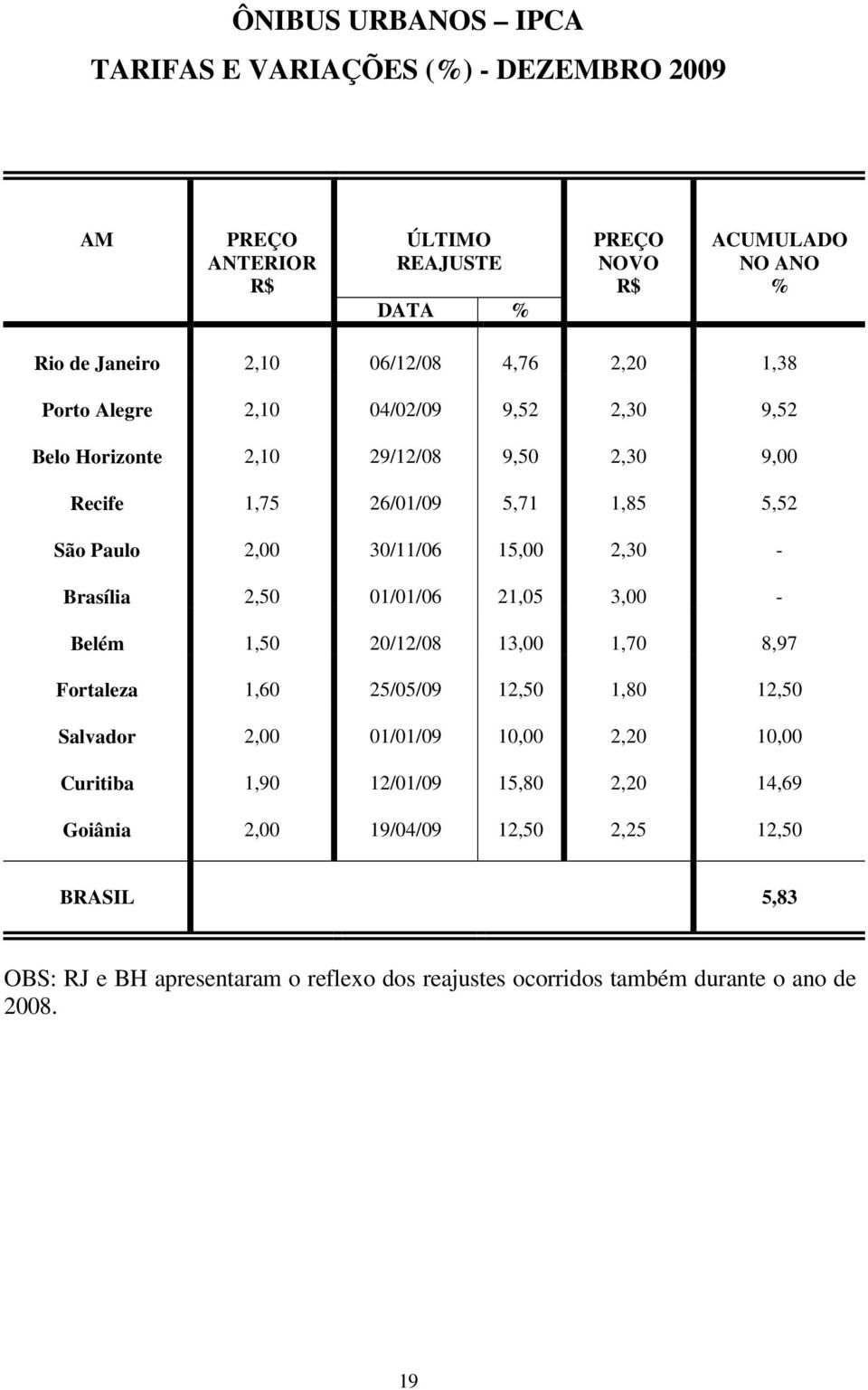 ÔNIBUS URBANOS – IPCA

TARIFAS E VARIAÇÕES (%) - DEZEMBRO 2009

| AM | PREÇO ANTERIOR R$ | ÚLTIMO REAJUSTE DATA | ÚLTIMO REAJUSTE % | PREÇO NOVO R$ | ACUMULADO NO ANO % |
|---|---|---|---|---|---|
| Rio de Janeiro | 2,10 | 06/12/08 | 4,76 | 2,20 | 1,38 |
| Porto Alegre | 2,10 | 04/02/09 | 9,52 | 2,30 | 9,52 |
| Belo Horizonte | 2,10 | 29/12/08 | 9,50 | 2,30 | 9,00 |
| Recife | 1,75 | 26/01/09 | 5,71 | 1,85 | 5,52 |
| São Paulo | 2,00 | 30/11/06 | 15,00 | 2,30 | - |
| Brasília | 2,50 | 01/01/06 | 21,05 | 3,00 | - |
| Belém | 1,50 | 20/12/08 | 13,00 | 1,70 | 8,97 |
| Fortaleza | 1,60 | 25/05/09 | 12,50 | 1,80 | 12,50 |
| Salvador | 2,00 | 01/01/09 | 10,00 | 2,20 | 10,00 |
| Curitiba | 1,90 | 12/01/09 | 15,80 | 2,20 | 14,69 |
| Goiânia | 2,00 | 19/04/09 | 12,50 | 2,25 | 12,50 |
| BRASIL | | | | | 5,83 |

OBS: RJ e BH apresentaram o reflexo dos reajustes ocorridos também durante o ano de 2008.

19